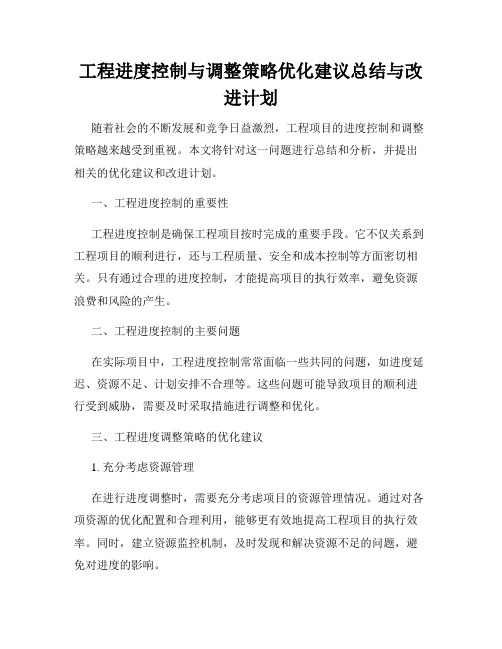 工程进度控制与调整策略优化建议总结与改进计划

随着社会的不断发展和竞争日益激烈，工程项目的进度控制和调整策略越来越受到重视。本文将针对这一问题进行总结和分析，并提出相关的优化建议和改进计划。

一、工程进度控制的重要性

工程进度控制是确保工程项目按时完成的重要手段。它不仅关系到工程项目的顺利进行，还与工程质量、安全和成本控制等方面密切相关。只有通过合理的进度控制，才能提高项目的执行效率，避免资源浪费和风险的产生。

二、工程进度控制的主要问题

在实际项目中，工程进度控制常常面临一些共同的问题，如进度延迟、资源不足、计划安排不合理等。这些问题可能导致项目的顺利进行受到威胁，需要及时采取措施进行调整和优化。

三、工程进度调整策略的优化建议

1. 充分考虑资源管理

在进行进度调整时，需要充分考虑项目的资源管理情况。通过对各项资源的优化配置和合理利用，能够更有效地提高工程项目的执行效率。同时，建立资源监控机制，及时发现和解决资源不足的问题，避免对进度的影响。